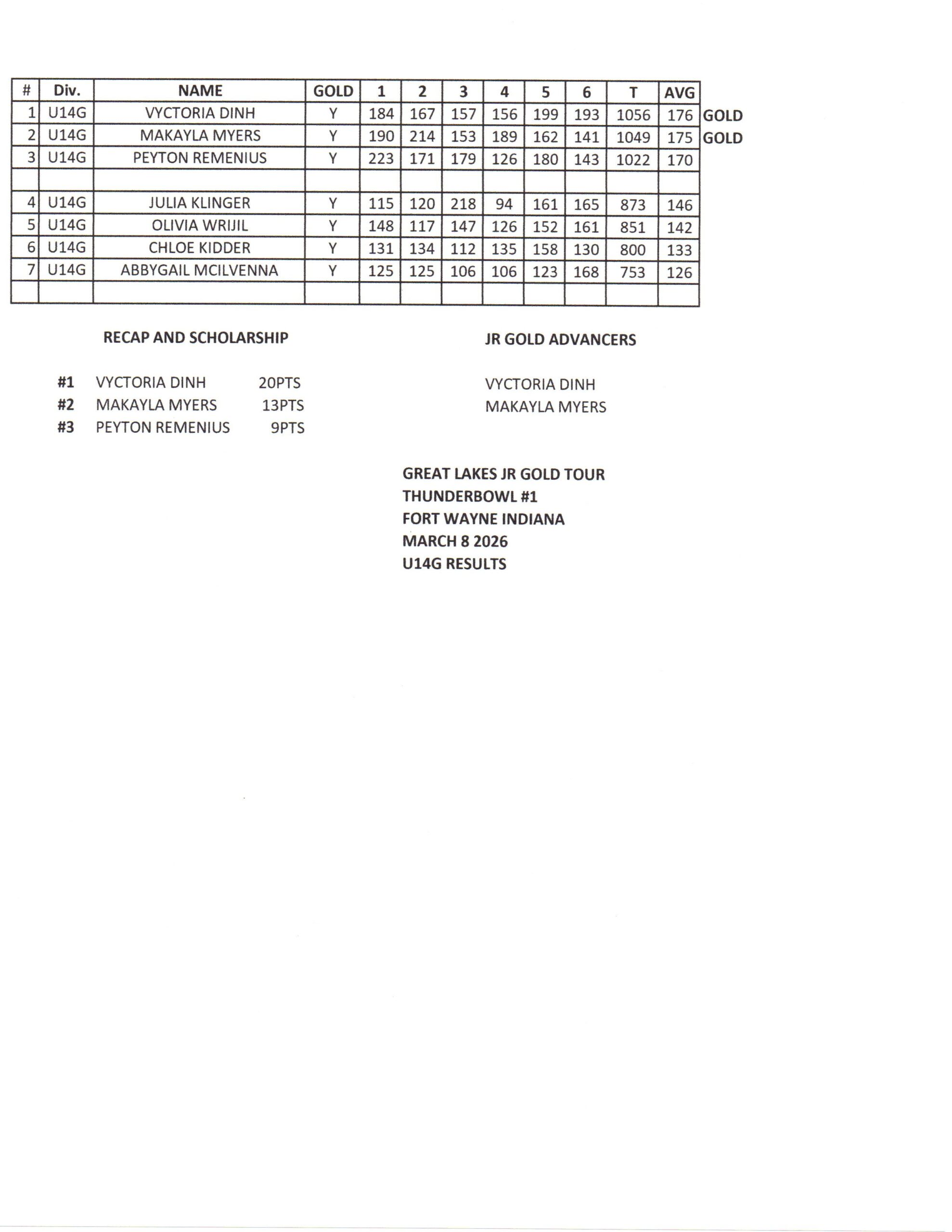 | # | Div. | NAME | GOLD | 1 | 2 | 3 | 4 | 5 | 6 | T | AVG | |
|---|---|---|---|---|---|---|---|---|---|---|---|---|
| 1 | U14G | VYCTORIA DINH | Y | 184 | 167 | 157 | 156 | 199 | 193 | 1056 | 176 | GOLD |
| 2 | U14G | MAKAYLA MYERS | Y | 190 | 214 | 153 | 189 | 162 | 141 | 1049 | 175 | GOLD |
| 3 | U14G | PEYTON REMENIUS | Y | 223 | 171 | 179 | 126 | 180 | 143 | 1022 | 170 | |
| | | | | | | | | | | | | |
| 4 | U14G | JULIA KLINGER | Y | 115 | 120 | 218 | 94 | 161 | 165 | 873 | 146 | |
| 5 | U14G | OLIVIA WRIJIL | Y | 148 | 117 | 147 | 126 | 152 | 161 | 851 | 142 | |
| 6 | U14G | CHLOE KIDDER | Y | 131 | 134 | 112 | 135 | 158 | 130 | 800 | 133 | |
| 7 | U14G | ABBYGAIL MCILVENNA | Y | 125 | 125 | 106 | 106 | 123 | 168 | 753 | 126 | |
| | | | | | | | | | | | | |

RECAP AND SCHOLARSHIP

#1 VYCTORIA DINH 20PTS
#2 MAKAYLA MYERS 13PTS
#3 PEYTON REMENIUS 9PTS

JR GOLD ADVANCERS

VYCTORIA DINH
MAKAYLA MYERS

GREAT LAKES JR GOLD TOUR
THUNDERBOWL #1
FORT WAYNE INDIANA
MARCH 8 2026
U14G RESULTS